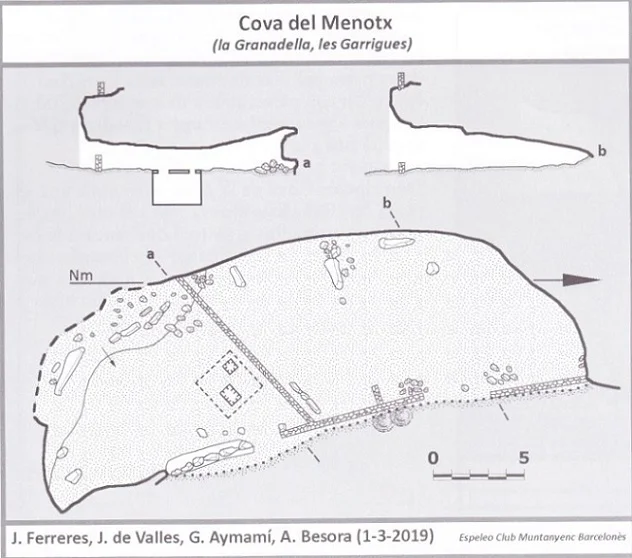 Cova del Menotx
(la Granadella, les Garrigues)

a

b

b

a

Nm

0 5

J. Ferreres, J. de Valles, G. Aymamí, A. Besora (1-3-2019)

Espeleo Club Muntanyenc Barcelonès